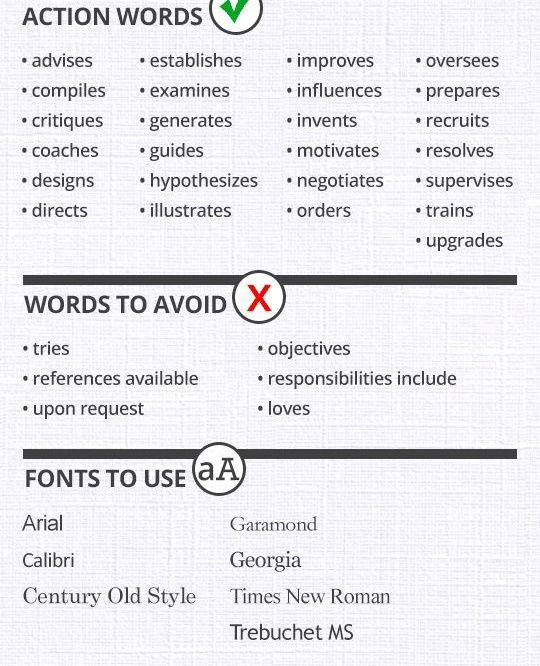 ACTION WORDS

• advises
• compiles
• critiques
• coaches
• designs
• directs

• establishes
• examines
• generates
• guides
• hypothesizes
• illustrates

• improves
• influences
• invents
• motivates
• negotiates
• orders

• oversees
• prepares
• recruits
• resolves
• supervises
• trains
• upgrades

WORDS TO AVOID X

• tries
• references available
• upon request

• objectives
• responsibilities include
• loves

FONTS TO USE aA

Arial
Calibri
Century Old Style

Garamond
Georgia
Times New Roman
Trebuchet MS